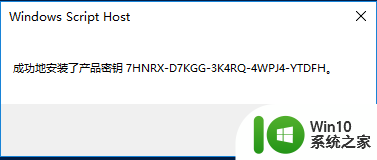 Windows Script Host

成功地安装了产品密钥 7HNRX-D7KGG-3K4RQ-4WPJ4-YTDFH。

Win10
系统之家